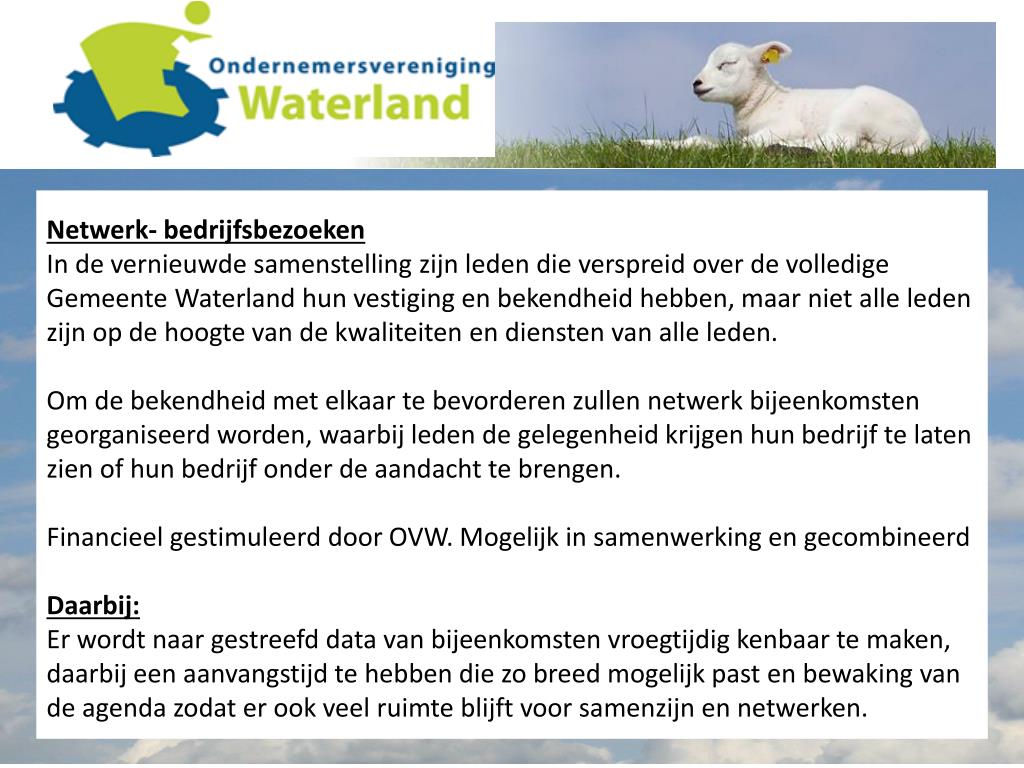 Ondernemersvereniging
Waterland

Netwerk- bedrijfsbezoeken
In de vernieuwde samenstelling zijn leden die verspreid over de volledige Gemeente Waterland hun vestiging en bekendheid hebben, maar niet alle leden zijn op de hoogte van de kwaliteiten en diensten van alle leden.

Om de bekendheid met elkaar te bevorderen zullen netwerk bijeenkomsten georganiseerd worden, waarbij leden de gelegenheid krijgen hun bedrijf te laten zien of hun bedrijf onder de aandacht te brengen.

Financieel gestimuleerd door OVW. Mogelijk in samenwerking en gecombineerd

Daarbij:
Er wordt naar gestreefd data van bijeenkomsten vroegtijdig kenbaar te maken, daarbij een aanvangstijd te hebben die zo breed mogelijk past en bewaking van de agenda zodat er ook veel ruimte blijft voor samenzijn en netwerken.